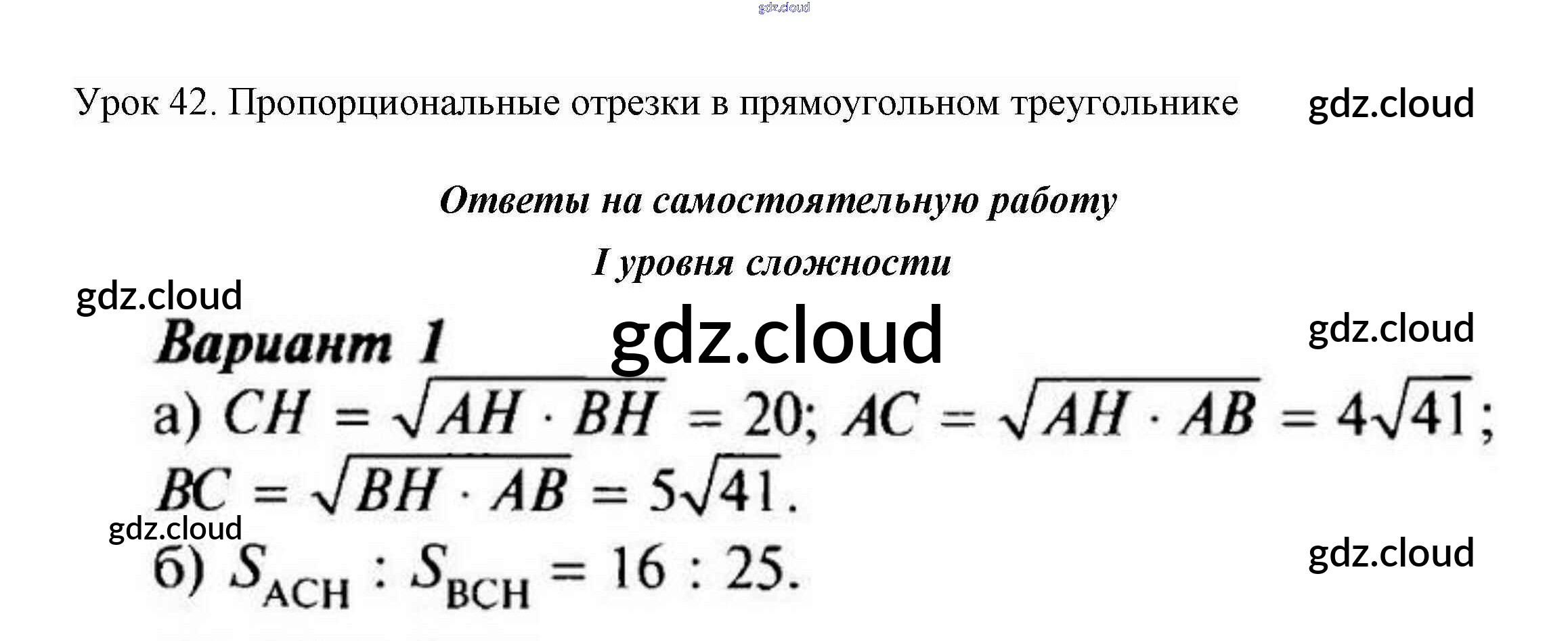 Урок 42. Пропорциональные отрезки в прямоугольном треугольнике

Ответы на самостоятельную работу

I уровня сложности

Вариант 1

а) $CH = \sqrt{AH \cdot BH} = 20$; $AC = \sqrt{AH \cdot AB} = 4\sqrt{41}$; $BC = \sqrt{BH \cdot AB} = 5\sqrt{41}$.

б) $S_{ACH} : S_{BCH} = 16 : 25$.

gdz.cloud